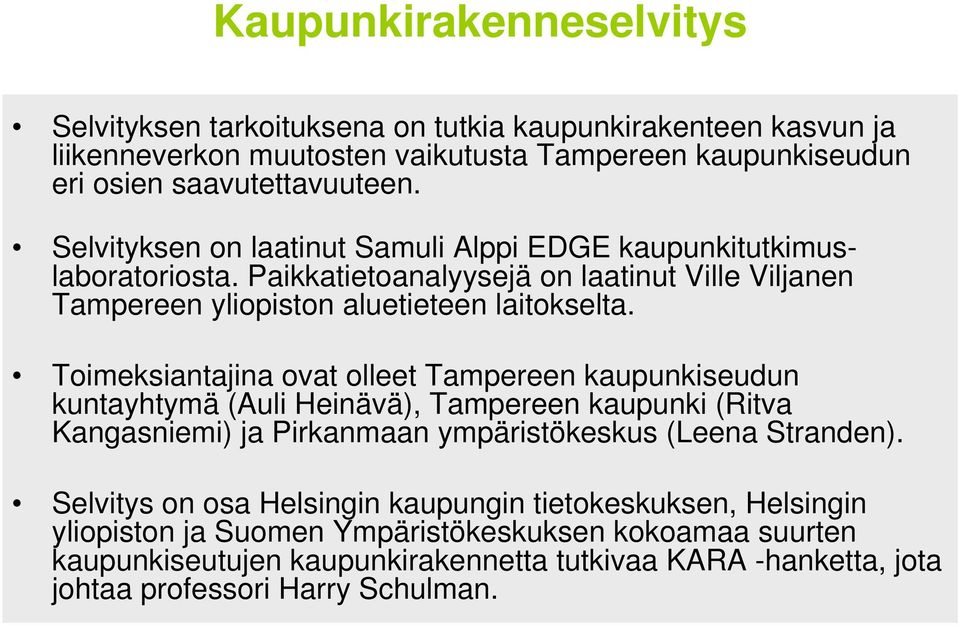 Kaupunkirakenneselvitys

• Selvityksen tarkoituksena on tutkia kaupunkirakenteen kasvun ja liikenneverkon muutosten vaikutusta Tampereen kaupunkiseudun eri osien saavutettavuuteen.

• Selvityksen on laatinut Samuli Alppi EDGE kaupunkitutkimuslaboratoriosta. Paikkatietoanalyysejä on laatinut Ville Viljanen Tampereen yliopiston aluetieteen laitokselta.

• Toimeksiantajina ovat olleet Tampereen kaupunkiseudun kuntayhtymä (Auli Heinävä), Tampereen kaupunki (Ritva Kangasniemi) ja Pirkanmaan ympäristökeskus (Leena Stranden).

• Selvitys on osa Helsingin kaupungin tietokeskuksen, Helsingin yliopiston ja Suomen Ympäristökeskuksen kokoamaa suurten kaupunkiseutujen kaupunkirakennetta tutkivaa KARA -hanketta, jota johtaa professori Harry Schulman.